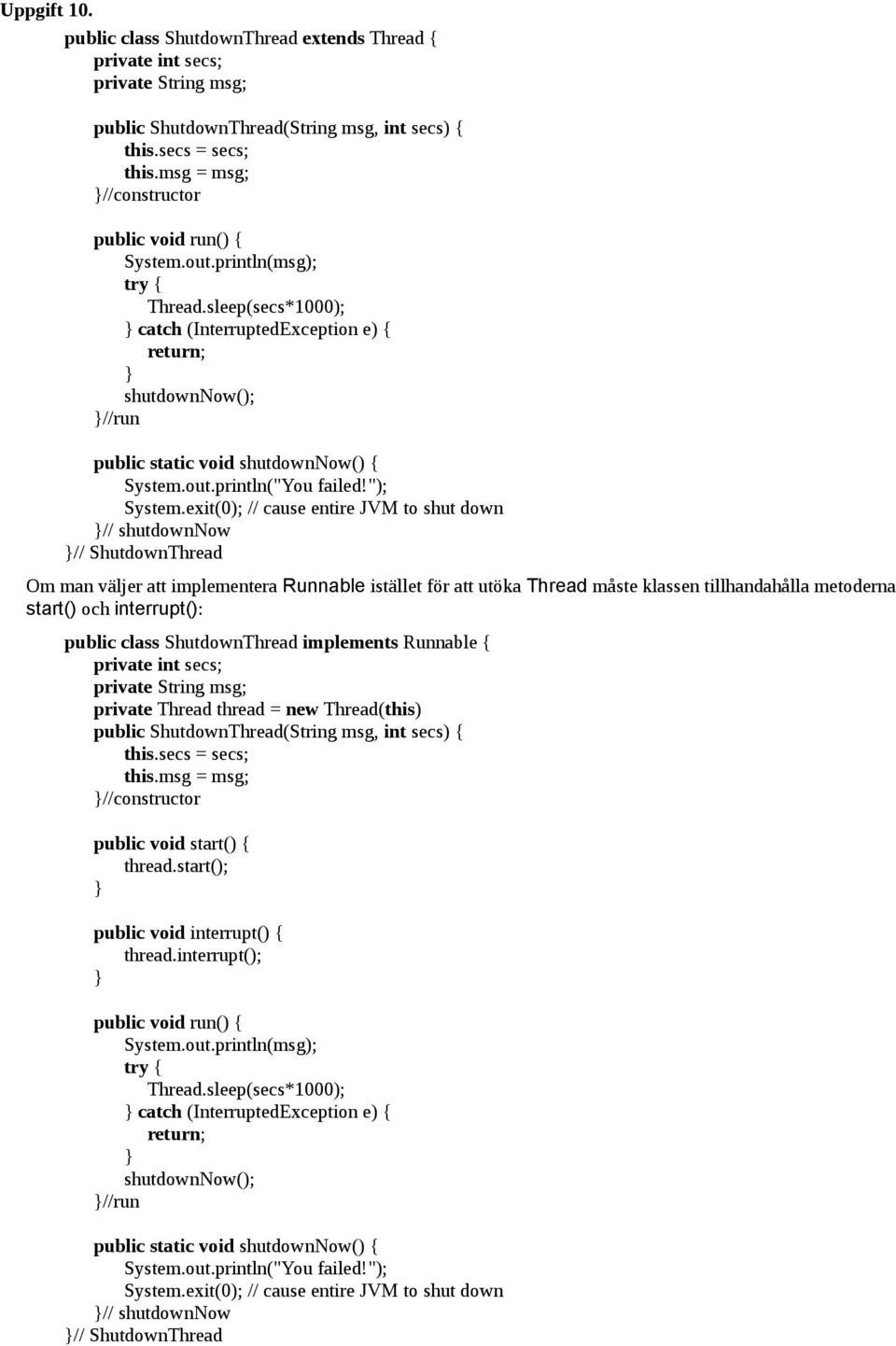 Uppgift 10.

public class ShutdownThread extends Thread {
private int secs;
private String msg;

public ShutdownThread(String msg, int secs) {
this.secs = secs;
this.msg = msg;
}//constructor

public void run() {
System.out.println(msg);
try {
Thread.sleep(secs*1000);
} catch (InterruptedException e) {
return;
}
shutdownNow();
}//run

public static void shutdownNow() {
System.out.println("You failed!");
System.exit(0); // cause entire JVM to shut down
}// shutdownNow
}// ShutdownThread

Om man väljer att implementera Runnable istället för att utöka Thread måste klassen tillhandahålla metoderna start() och interrupt():

public class ShutdownThread implements Runnable {
private int secs;
private String msg;
private Thread thread = new Thread(this)
public ShutdownThread(String msg, int secs) {
this.secs = secs;
this.msg = msg;
}//constructor

public void start() {
thread.start();
}

public void interrupt() {
thread.interrupt();
}

public void run() {
System.out.println(msg);
try {
Thread.sleep(secs*1000);
} catch (InterruptedException e) {
return;
}
shutdownNow();
}//run

public static void shutdownNow() {
System.out.println("You failed!");
System.exit(0); // cause entire JVM to shut down
}// shutdownNow
}// ShutdownThread